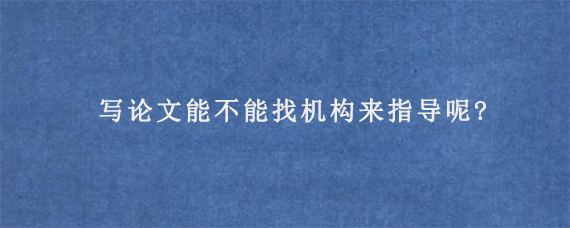 写论文能不能找机构来指导呢?